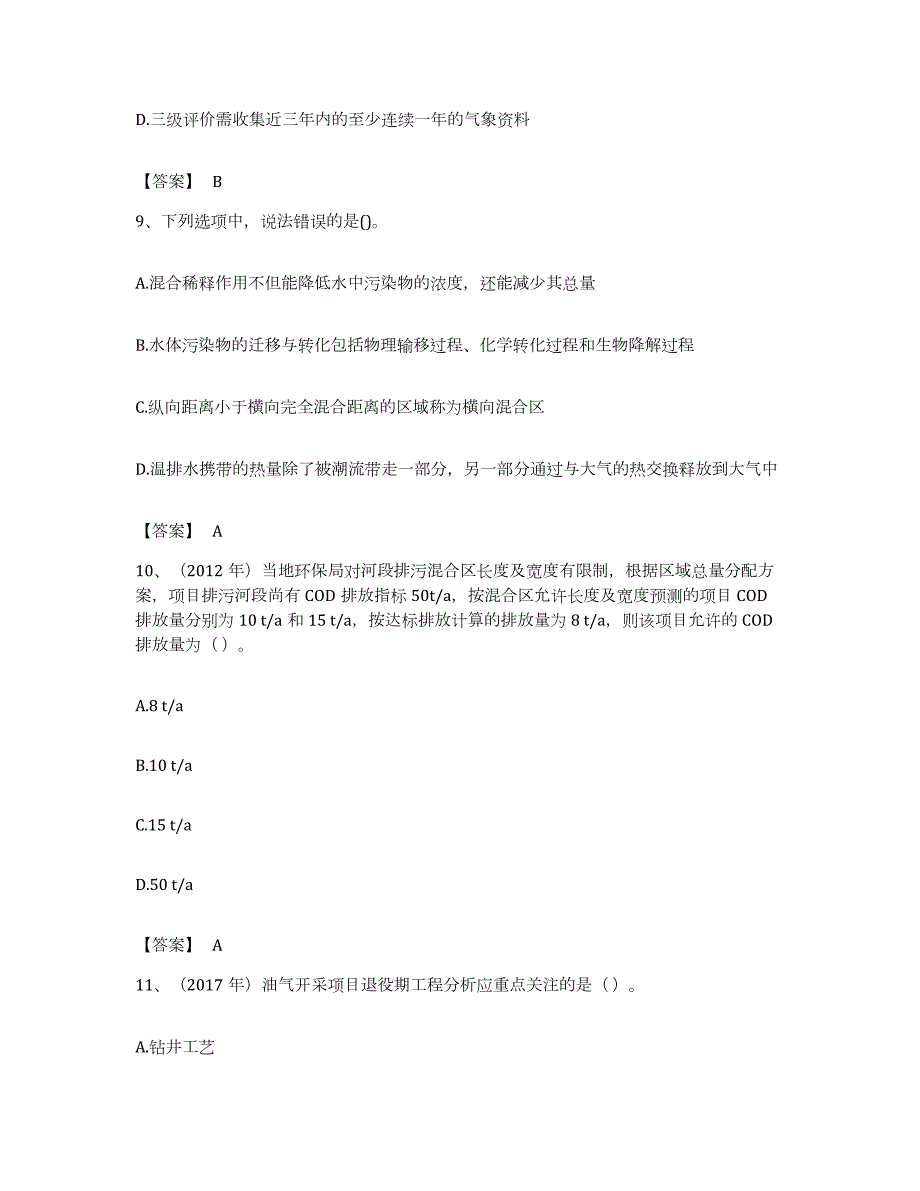 D.三级评价需收集近三年内的至少连续一年的气象资料

【答案】 B

9、下列选项中，说法错误的是()。

A.混合稀释作用不但能降低水中污染物的浓度，还能减少其总量

B.水体污染物的迁移与转化包括物理输移过程、化学转化过程和生物降解过程

C.纵向距离小于横向完全混合距离的区域称为横向混合区

D.温排水携带的热量除了被潮流带走一部分，另一部分通过与大气的热交换释放到大气中

【答案】 A

10、（2012 年）当地环保局对河段排污混合区长度及宽度有限制，根据区域总量分配方案，项目排污河段尚有 COD 排放指标 50t/a，按混合区允许长度及宽度预测的项目 COD 排放量分别为 10 t/a 和 15 t/a，按达标排放计算的排放量为 8 t/a，则该项目允许的 COD 排放量为（）。

A.8 t/a

B.10 t/a

C.15 t/a

D.50 t/a

【答案】 A

11、（2017 年）油气开采项目退役期工程分析应重点关注的是（）。

A.钻井工艺